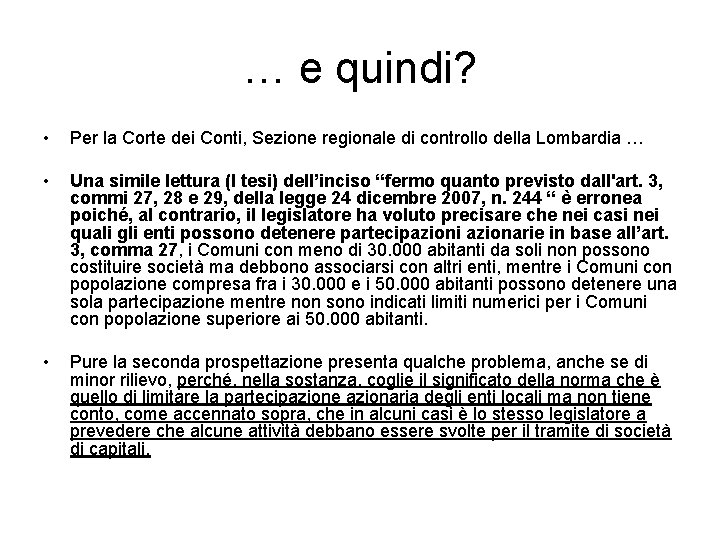 … e quindi?

• Per la Corte dei Conti, Sezione regionale di controllo della Lombardia …

• Una simile lettura (I tesi) dell’inciso “fermo quanto previsto dall'art. 3, commi 27, 28 e 29, della legge 24 dicembre 2007, n. 244 “ è erronea poiché, al contrario, il legislatore ha voluto precisare che nei casi nei quali gli enti possono detenere partecipazioni azionarie in base all’art. 3, comma 27, i Comuni con meno di 30.000 abitanti da soli non possono costituire società ma debbono associarsi con altri enti, mentre i Comuni con popolazione compresa fra i 30.000 e i 50.000 abitanti possono detenere una sola partecipazione mentre non sono indicati limiti numerici per i Comuni con popolazione superiore ai 50.000 abitanti.

• Pure la seconda prospettazione presenta qualche problema, anche se di minor rilievo, perché, nella sostanza, coglie il significato della norma che è quello di limitare la partecipazione azionaria degli enti locali ma non tiene conto, come accennato sopra, che in alcuni casi è lo stesso legislatore a prevedere che alcune attività debbano essere svolte per il tramite di società di capitali.